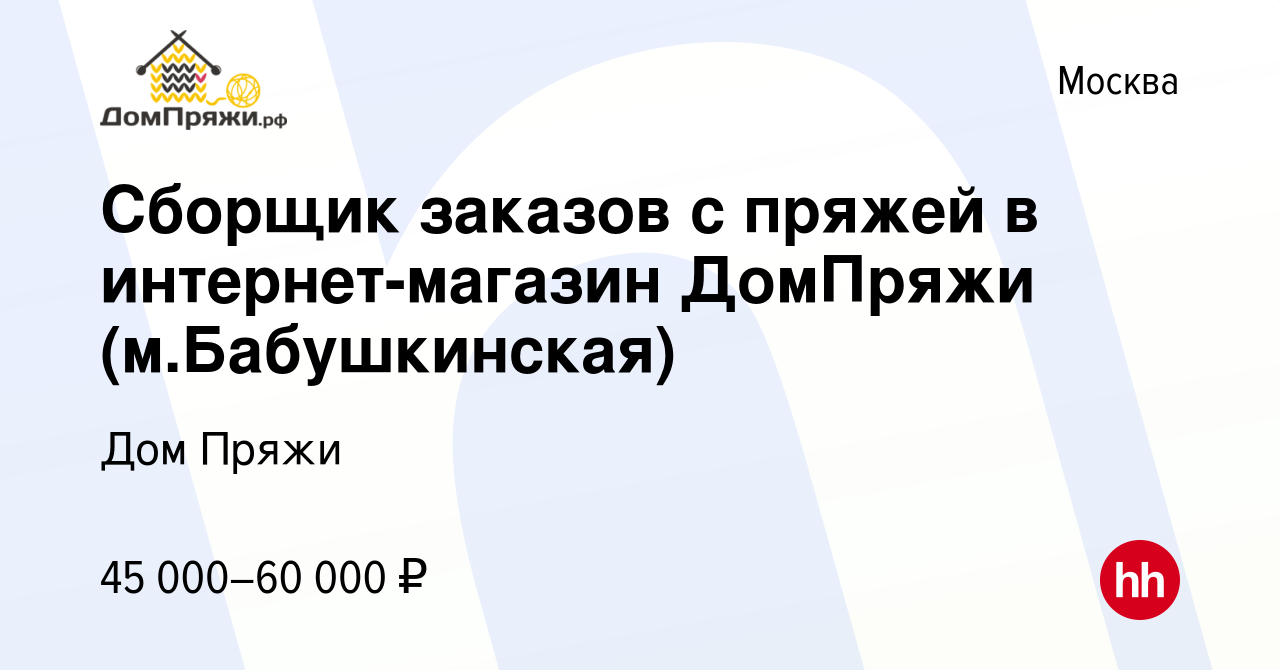 ДомПряжи.рф

Москва

Сборщик заказов с пряжей в интернет-магазин ДомПряжи (м.Бабушкинская)

Дом Пряжи

45 000–60 000 ₽

hh